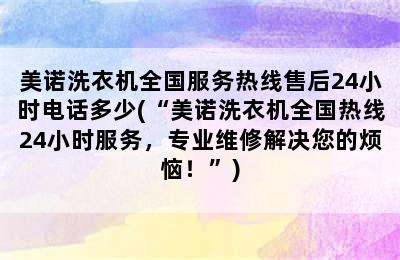 美诺洗衣机全国服务热线售后24小时电话多少(“美诺洗衣机全国热线24小时服务，专业维修解决您的烦恼！”)